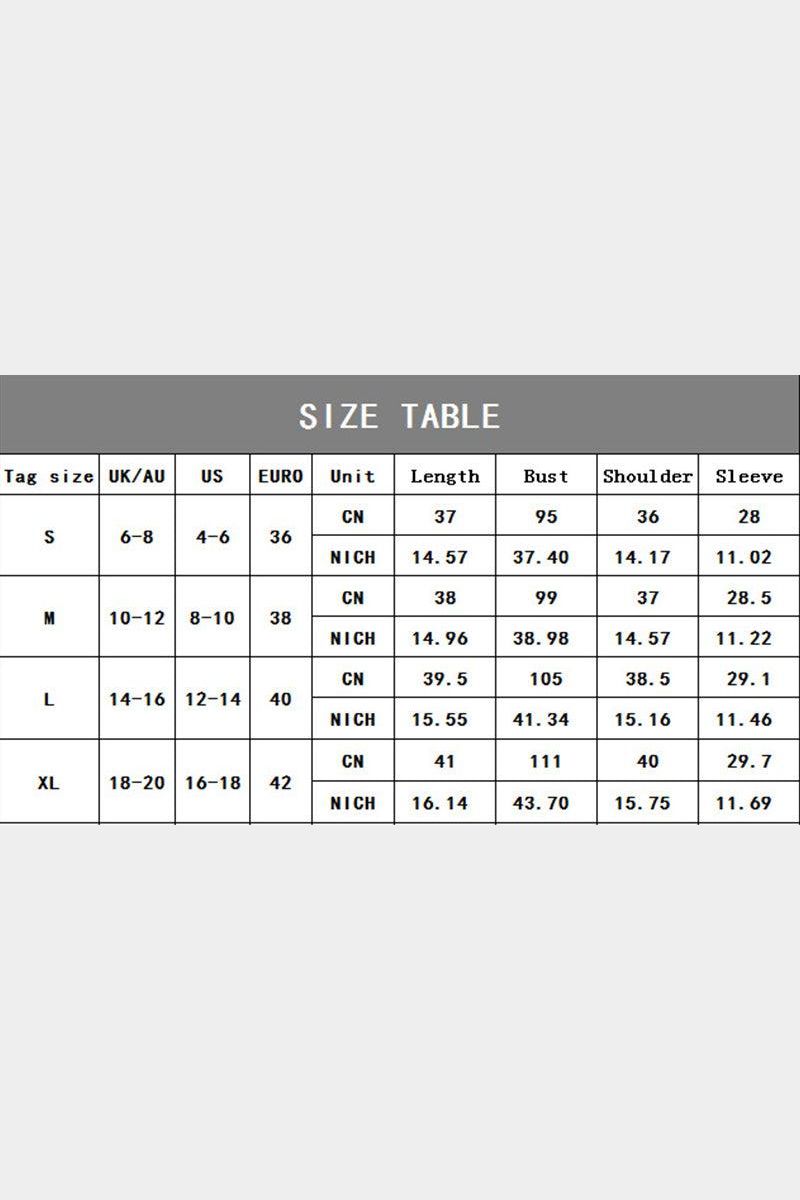 SIZE TABLE

| Tag size | UK/AU | US | EURO | Unit | Length | Bust | Shoulder | Sleeve |
|---|---|---|---|---|---|---|---|---|
| S | 6-8 | 4-6 | 36 | CN | 37 | 95 | 36 | 28 |
| | | | | NICH | 14.57 | 37.40 | 14.17 | 11.02 |
| M | 10-12 | 8-10 | 38 | CN | 38 | 99 | 37 | 28.5 |
| | | | | NICH | 14.96 | 38.98 | 14.57 | 11.22 |
| L | 14-16 | 12-14 | 40 | CN | 39.5 | 105 | 38.5 | 29.1 |
| | | | | NICH | 15.55 | 41.34 | 15.16 | 11.46 |
| XL | 18-20 | 16-18 | 42 | CN | 41 | 111 | 40 | 29.7 |
| | | | | NICH | 16.14 | 43.70 | 15.75 | 11.69 |